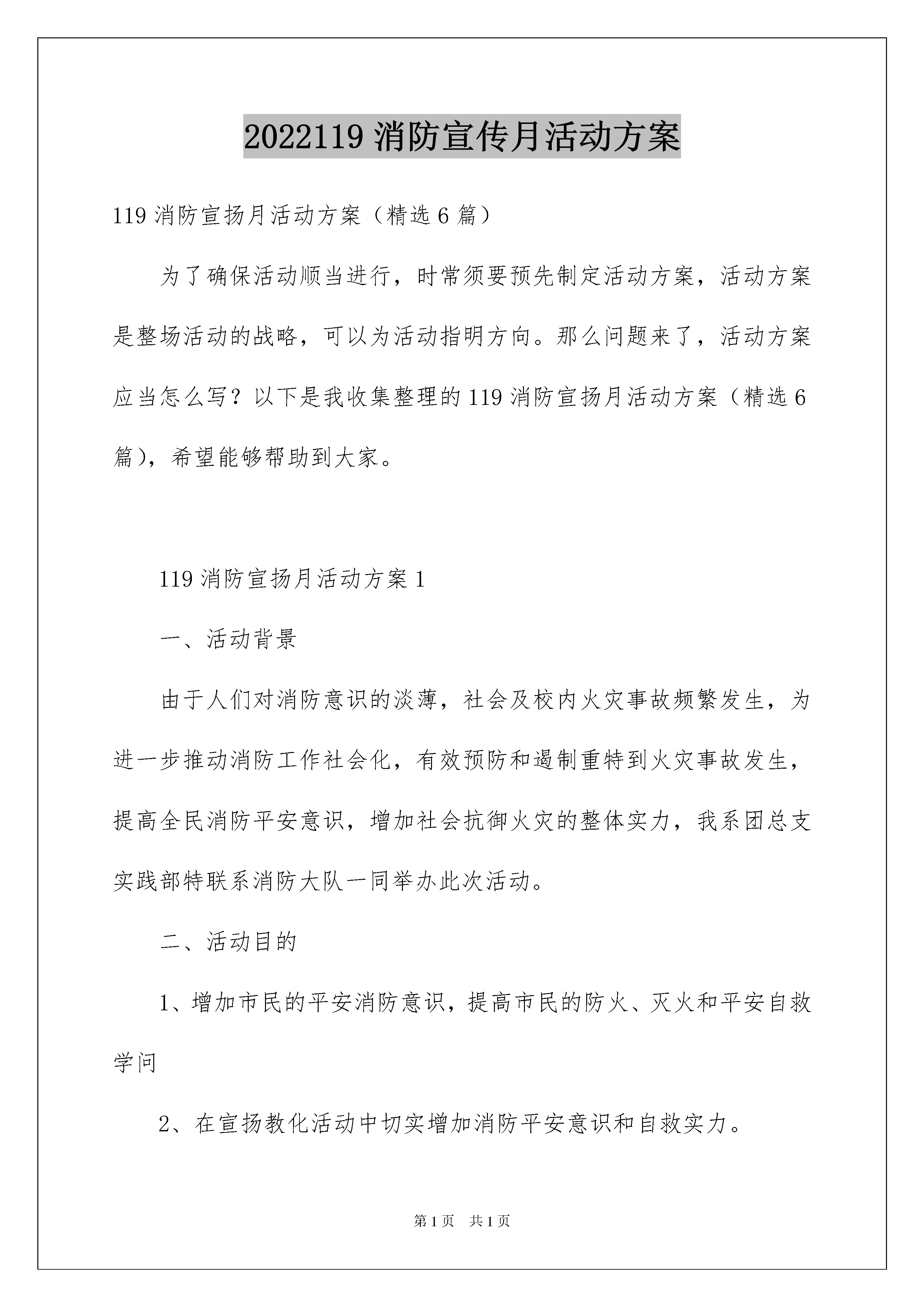 2022119 消防宣传月活动方案

119 消防宣扬月活动方案（精选 6 篇）

为了确保活动顺当进行，时常须要预先制定活动方案，活动方案是整场活动的战略，可以为活动指明方向。那么问题来了，活动方案应当怎么写？以下是我收集整理的 119 消防宣扬月活动方案（精选 6 篇），希望能够帮助到大家。

119 消防宣扬月活动方案 1

一、活动背景

由于人们对消防意识的淡薄，社会及校内火灾事故频繁发生，为进一步推动消防工作社会化，有效预防和遏制重特到火灾事故发生，提高全民消防平安意识，增加社会抗御火灾的整体实力，我系团总支实践部特联系消防大队一同举办此次活动。

二、活动目的

1、增加市民的平安消防意识，提高市民的防火、灭火和平安自救学问

2、在宣扬教化活动中切实增加消防平安意识和自救实力。

第 1 页 共 1 页